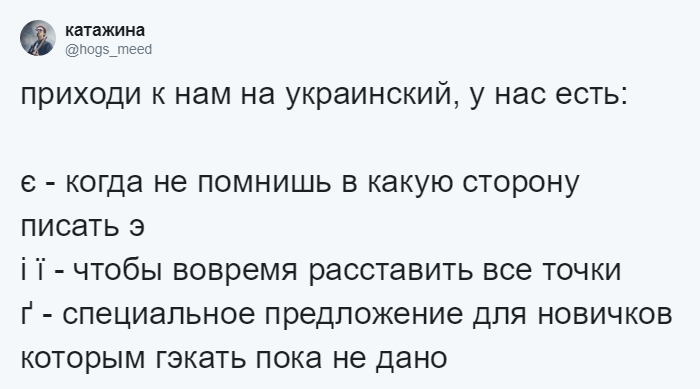 катажина
@hogs_meed

приходи к нам на украинский, у нас есть:

є - когда не помнишь в какую сторону писать э
і ї - чтобы вовремя расставить все точки
ґ - специальное предложение для новичков которым гэкать пока не дано